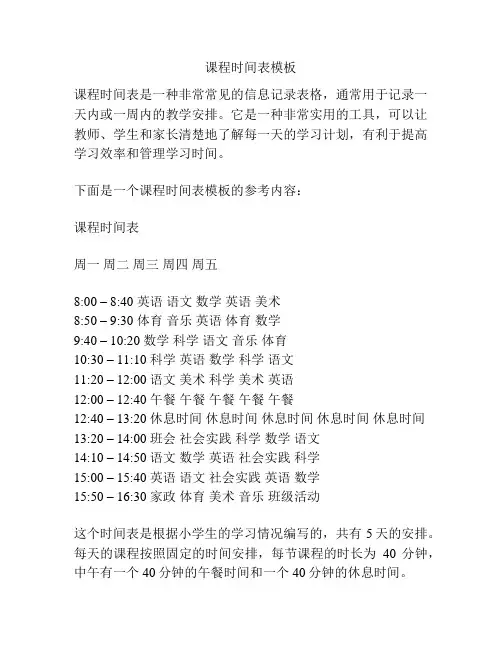 课程时间表模板

课程时间表是一种非常常见的信息记录表格，通常用于记录一天内或一周内的教学安排。它是一种非常实用的工具，可以让教师、学生和家长清楚地了解每一天的学习计划，有利于提高学习效率和管理学习时间。

下面是一个课程时间表模板的参考内容：

课程时间表

周一 周二 周三 周四 周五

8:00 – 8:40 英语 语文 数学 英语 美术
8:50 – 9:30 体育 音乐 英语 体育 数学
9:40 – 10:20 数学 科学 语文 音乐 体育
10:30 – 11:10 科学 英语 数学 科学 语文
11:20 – 12:00 语文 美术 科学 美术 英语
12:00 – 12:40 午餐 午餐 午餐 午餐 午餐
12:40 – 13:20 休息时间 休息时间 休息时间 休息时间 休息时间
13:20 – 14:00 班会 社会实践 科学 数学 语文
14:10 – 14:50 语文 数学 英语 社会实践 科学
15:00 – 15:40 英语 语文 社会实践 英语 数学
15:50 – 16:30 家政 体育 美术 音乐 班级活动

这个时间表是根据小学生的学习情况编写的，共有 5 天的安排。每天的课程按照固定的时间安排，每节课程的时长为 40 分钟，中午有一个 40 分钟的午餐时间和一个 40 分钟的休息时间。